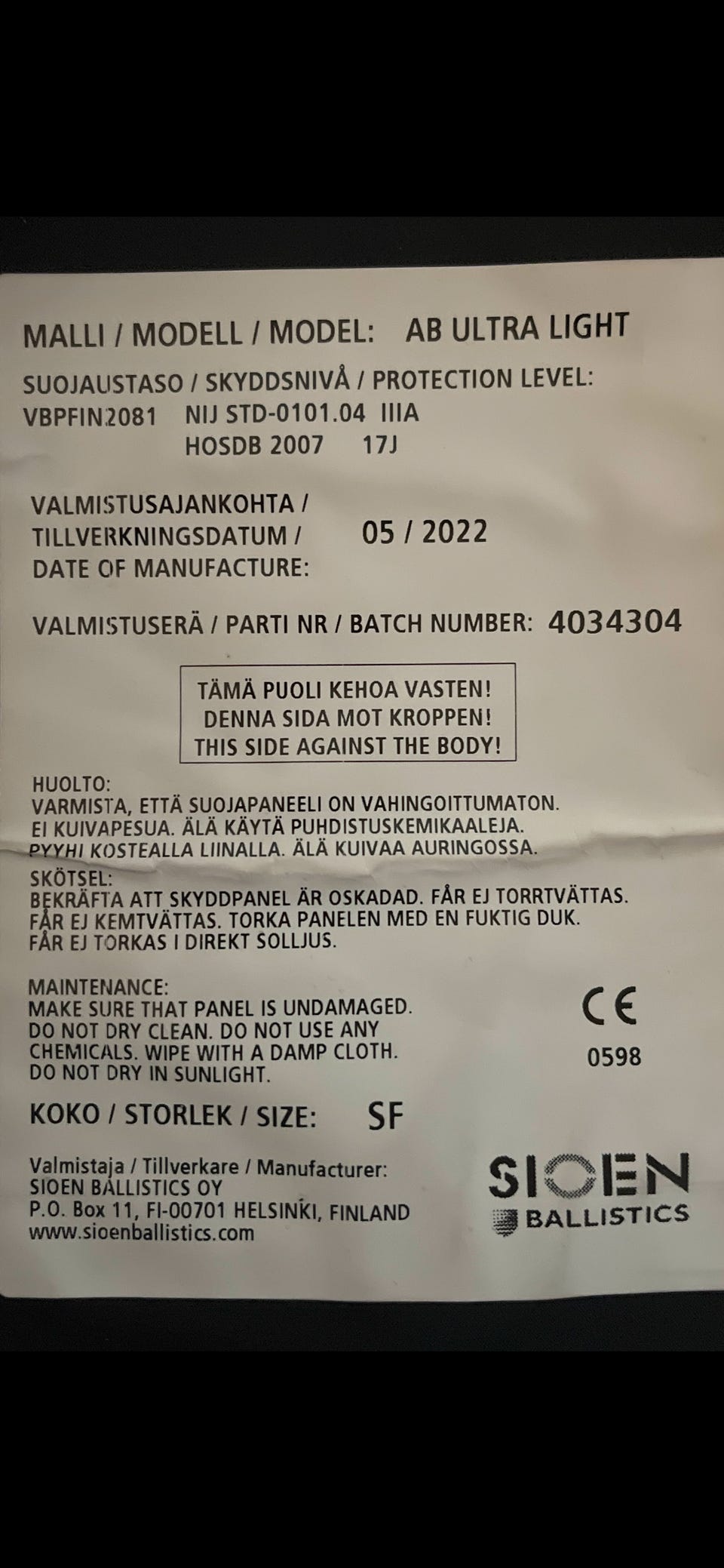 MALLI / MODELL / MODEL: AB ULTRA LIGHT

SUOJAUSTASO / SKYDDSNIVÅ / PROTECTION LEVEL:
VBPFIN2081 NIJ STD-0101.04 IIIA
HOSDB 2007 17J

VALMISTUSAJANKOHTA /
TILLVERKNINGSDATUM /
DATE OF MANUFACTURE:
05 / 2022

VALMISTUSERÄ / PARTI NR / BATCH NUMBER: 4034304

TÄMÄ PUOLI KEHOA VASTEN!
DENNA SIDA MOT KROPPEN!
THIS SIDE AGAINST THE BODY!

HUOLTO:
VARMISTA, ETTÄ SUOJAPANEELI ON VAHINGOITTUMATON. EI KUIVAPESUA. ÄLÄ KÄYTÄ PUHDISTUSKEMIKAALEJA. PYYHI KOSTEALLA LIINALLA. ÄLÄ KUIVAA AURINGOSSA.

SKÖTSEL:
BEKRÄFTA ATT SKYDDPANEL ÄR OSKADAD. FÅR EJ TORRTVÄTTAS. FÅR EJ KEMTVÄTTAS. TORKA PANELEN MED EN FUKTIG DUK. FÅR EJ TORKAS I DIREKT SOLLJUS.

MAINTENANCE:
MAKE SURE THAT PANEL IS UNDAMAGED. DO NOT DRY CLEAN. DO NOT USE ANY CHEMICALS. WIPE WITH A DAMP CLOTH. DO NOT DRY IN SUNLIGHT.

CE
0598

KOKO / STORLEK / SIZE: SF

Valmistaja / Tillverkare / Manufacturer:
SIOEN BALLISTICS OY
P.O. Box 11, FI-00701 HELSINKI, FINLAND
www.sioenballistics.com

SIOEN
BALLISTICS